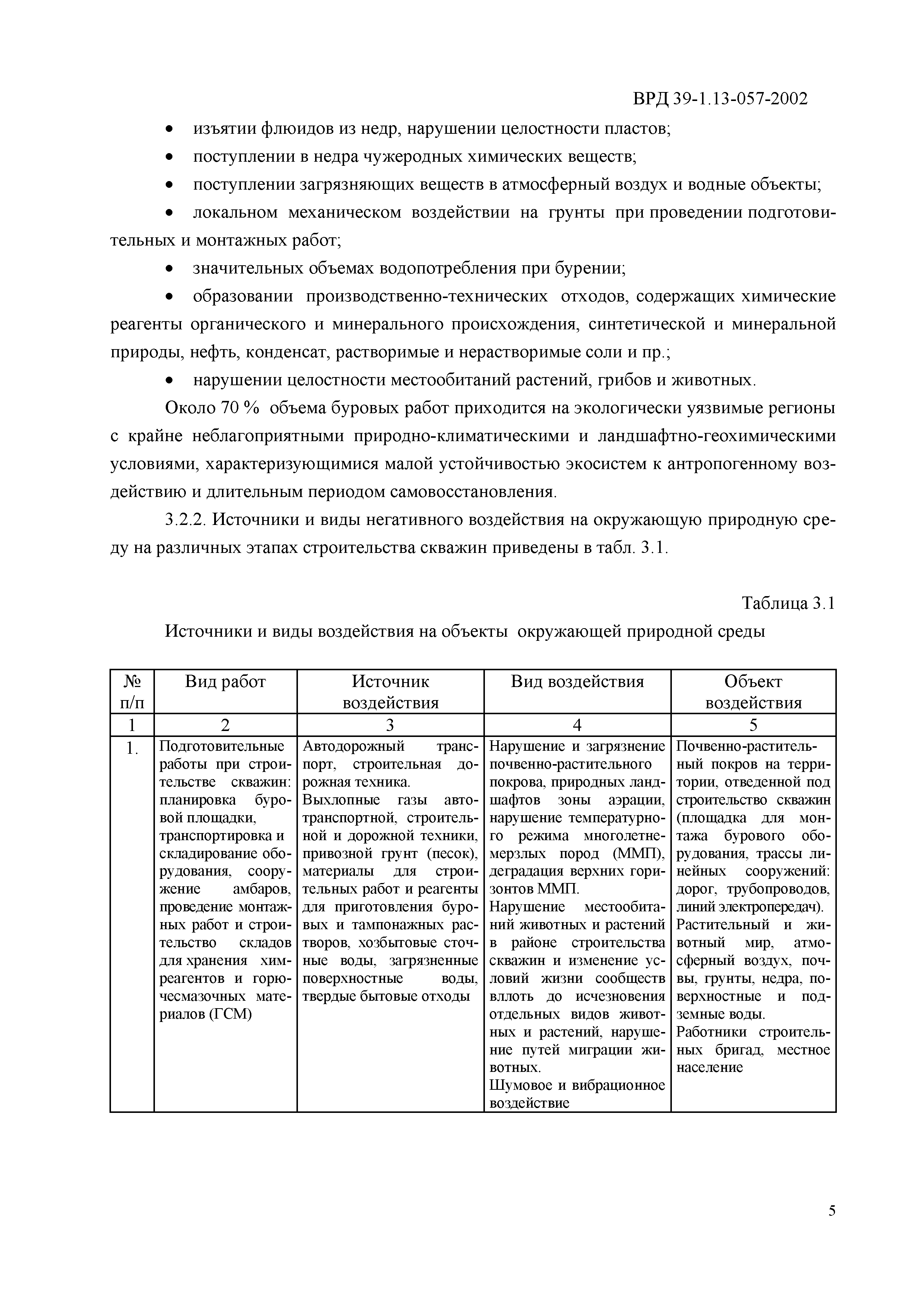 ВРД 39-1.13-057-2002

• изъятии флюидов из недр, нарушении целостности пластов;

• поступлении в недра чужеродных химических веществ;

• поступлении загрязняющих веществ в атмосферный воздух и водные объекты;

• локальном механическом воздействии на грунты при проведении подготовительных и монтажных работ;

• значительных объемах водопотребления при бурении;

• образовании производственно-технических отходов, содержащих химические реагенты органического и минерального происхождения, синтетической и минеральной природы, нефть, конденсат, растворимые и нерастворимые соли и пр.;

• нарушении целостности местообитаний растений, грибов и животных.

Около 70 % объема буровых работ приходится на экологически уязвимые регионы с крайне неблагоприятными природно-климатическими и ландшафтно-геохимическими условиями, характеризующимися малой устойчивостью экосистем к антропогенному воздействию и длительным периодом самовосстановления.

3.2.2. Источники и виды негативного воздействия на окружающую природную среду на различных этапах строительства скважин приведены в табл. 3.1.

Таблица 3.1

Источники и виды воздействия на объекты окружающей природной среды

| № п/п | Вид работ | Источник воздействия | Вид воздействия | Объект воздействия |
|---|---|---|---|---|
| 1 | 2 | 3 | 4 | 5 |
| 1. | Подготовительные работы при строительстве скважин: планировка буровой площадки, транспортировка и складирование оборудования, сооружение амбаров, проведение монтажных работ и строительство складов для хранения химреагентов и горючесмазочных материалов (ГСМ) | Автодорожный транспорт, строительная дорожная техника. Выхлопные газы автотранспортной, строительной и дорожной техники, привозной грунт (песок), материалы для строительных работ и реагенты для приготовления буровых и тампонажных растворов, хозбытовые сточные воды, загрязненные поверхностные воды, твердые бытовые отходы | Нарушение и загрязнение почвенно-растительного покрова, природных ландшафтов зоны аэрации, нарушение температурного режима многолетнемерзлых пород (ММП), деградация верхних горизонтов ММП. Нарушение местообитаний животных и растений в районе строительства скважин и изменение условий жизни сообществ вплоть до исчезновения отдельных видов животных и растений, нарушение путей миграции животных. Шумовое и вибрационное воздействие | Почвенно-растительный покров на территории, отведенной под строительство скважин (площадка для монтажа бурового оборудования, трассы линейных сооружений: дорог, трубопроводов, линий электропередач). Растительный и животный мир, атмосферный воздух, почвы, грунты, недра, поверхностные и подземные воды. Работники строительных бригад, местное население |

5